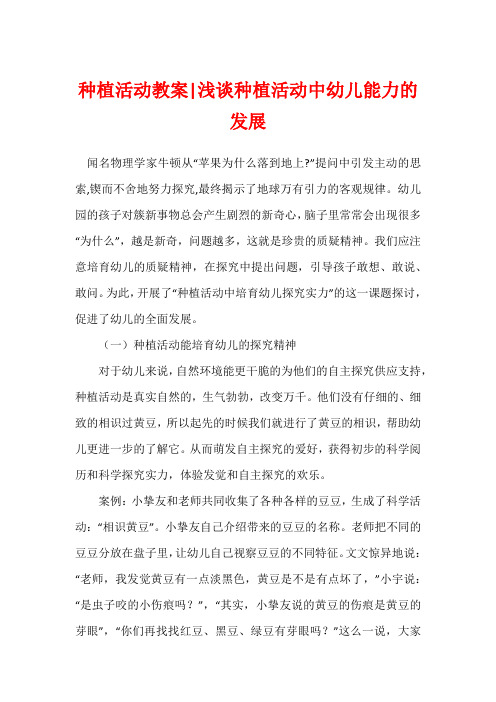 种植活动教案|浅谈种植活动中幼儿能力的发展

闻名物理学家牛顿从“苹果为什么落到地上?”提问中引发主动的思索,锲而不舍地努力探究,最终揭示了地球万有引力的客观规律。幼儿园的孩子对簇新事物总会产生剧烈的新奇心，脑子里常常会出现很多“为什么”，越是新奇，问题越多，这就是珍贵的质疑精神。我们应注意培育幼儿的质疑精神，在探究中提出问题，引导孩子敢想、敢说、敢问。为此，开展了“种植活动中培育幼儿探究实力”的这一课题探讨，促进了幼儿的全面发展。

（一）种植活动能培育幼儿的探究精神

对于幼儿来说，自然环境能更干脆的为他们的自主探究供应支持，种植活动是真实自然的，生气勃勃，改变万千。他们没有仔细的、细致的相识过黄豆，所以起先的时候我们就进行了黄豆的相识，帮助幼儿更进一步的了解它。从而萌发自主探究的爱好，获得初步的科学阅历和科学探究实力，体验发觉和自主探究的欢乐。

案例：小挚友和老师共同收集了各种各样的豆豆，生成了科学活动：“相识黄豆”。小挚友自己介绍带来的豆豆的名称。老师把不同的豆豆分放在盘子里，让幼儿自己视察豆豆的不同特征。文文惊异地说：“老师，我发觉黄豆有一点淡黑色，黄豆是不是有点坏了，”小宇说：“是虫子咬的小伤痕吗？”，“其实，小挚友说的黄豆的伤痕是黄豆的芽眼”，“你们再找找红豆、黑豆、绿豆有芽眼吗？”这么一说，大家